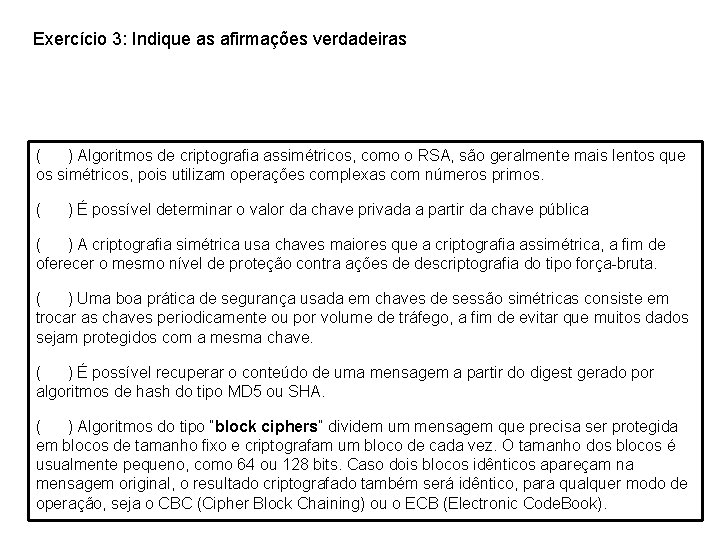 Exercício 3: Indique as afirmações verdadeiras

(     ) Algoritmos de criptografia assimétricos, como o RSA, são geralmente mais lentos que os simétricos, pois utilizam operações complexas com números primos.

(     ) É possível determinar o valor da chave privada a partir da chave pública

(     ) A criptografia simétrica usa chaves maiores que a criptografia assimétrica, a fim de oferecer o mesmo nível de proteção contra ações de descriptografia do tipo força-bruta.

(     ) Uma boa prática de segurança usada em chaves de sessão simétricas consiste em trocar as chaves periodicamente ou por volume de tráfego, a fim de evitar que muitos dados sejam protegidos com a mesma chave.

(     ) É possível recuperar o conteúdo de uma mensagem a partir do digest gerado por algoritmos de hash do tipo MD5 ou SHA.

(     ) Algoritmos do tipo "block ciphers" dividem um mensagem que precisa ser protegida em blocos de tamanho fixo e criptografam um bloco de cada vez. O tamanho dos blocos é usualmente pequeno, como 64 ou 128 bits. Caso dois blocos idênticos apareçam na mensagem original, o resultado criptografado também será idêntico, para qualquer modo de operação, seja o CBC (Cipher Block Chaining) ou o ECB (Electronic CodeBook).